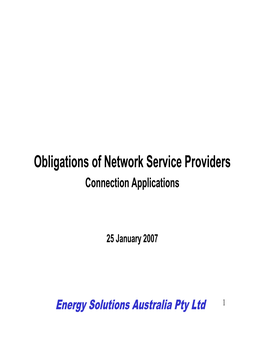 Obligations of Network Service Providers

Connection Applications

25 January 2007

Energy Solutions Australia Pty Ltd

1